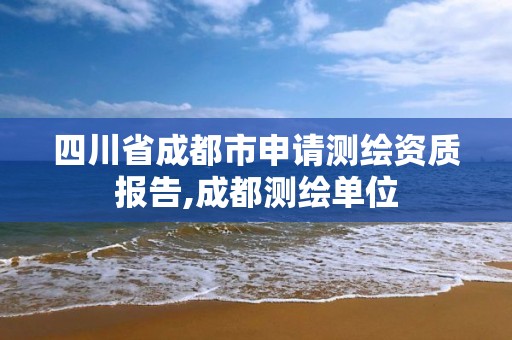 四川省成都市申请测绘资质报告,成都测绘单位